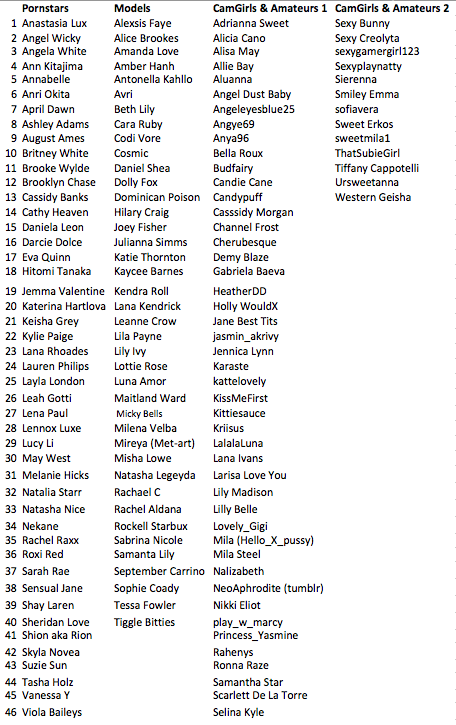 | | Pornstars | Models | CamGirls & Amateurs 1 | CamGirls & Amateurs 2 |
|---|---|---|---|---|
| 1 | Anastasia Lux | Alexsis Faye | Adrianna Sweet | Sexy Bunny |
| 2 | Angel Wicky | Alice Brookes | Alicia Cano | Sexy Creolyta |
| 3 | Angela White | Amanda Love | Alisa May | sexygamergirl123 |
| 4 | Ann Kitajima | Amber Hanh | Allie Bay | Sexyplaynatty |
| 5 | Annabelle | Antonella Kahllo | Aluanna | Sierenna |
| 6 | Anri Okita | Avri | Angel Dust Baby | Smiley Emma |
| 7 | April Dawn | Beth Lily | Angeleyesblue25 | sofiavera |
| 8 | Ashley Adams | Cara Ruby | Angye69 | Sweet Erkos |
| 9 | August Ames | Codi Vore | Anya96 | sweetmila1 |
| 10 | Britney White | Cosmic | Bella Roux | ThatSubieGirl |
| 11 | Brooke Wylde | Daniel Shea | Budfairy | Tiffany Cappotelli |
| 12 | Brooklyn Chase | Dolly Fox | Candie Cane | Ursweetanna |
| 13 | Cassidy Banks | Dominican Poison | Candypuff | Western Geisha |
| 14 | Cathy Heaven | Hilary Craig | Casssidy Morgan | |
| 15 | Daniela Leon | Joey Fisher | Channel Frost | |
| 16 | Darcie Dolce | Julianna Simms | Cherubesque | |
| 17 | Eva Quinn | Katie Thornton | Demy Blaze | |
| 18 | Hitomi Tanaka | Kaycee Barnes | Gabriela Baeva | |
| 19 | Jemma Valentine | Kendra Roll | HeatherDD | |
| 20 | Katerina Hartlova | Lana Kendrick | Holly WouldX | |
| 21 | Keisha Grey | Leanne Crow | Jane Best Tits | |
| 22 | Kylie Paige | Lila Payne | jasmin_akrivy | |
| 23 | Lana Rhoades | Lily Ivy | Jennica Lynn | |
| 24 | Lauren Philips | Lottie Rose | Karaste | |
| 25 | Layla London | Luna Amor | kattelovely | |
| 26 | Leah Gotti | Maitland Ward | KissMeFirst | |
| 27 | Lena Paul | Micky Bells | Kittiesauce | |
| 28 | Lennox Luxe | Milena Velba | Kriisus | |
| 29 | Lucy Li | Mireya (Met-art) | LalalaLuna | |
| 30 | May West | Misha Lowe | Lana Ivans | |
| 31 | Melanie Hicks | Natasha Legeyda | Larisa Love You | |
| 32 | Natalia Starr | Rachael C | Lily Madison | |
| 33 | Natasha Nice | Rachel Aldana | Lilly Belle | |
| 34 | Nekane | Rockell Starbux | Lovely_Gigi | |
| 35 | Rachel Raxx | Sabrina Nicole | Mila (Hello_X_pussy) | |
| 36 | Roxi Red | Samanta Lily | Mila Steel | |
| 37 | Sarah Rae | September Carrino | Nalizabeth | |
| 38 | Sensual Jane | Sophie Coady | NeoAphrodite (tumblr) | |
| 39 | Shay Laren | Tessa Fowler | Nikki Eliot | |
| 40 | Sheridan Love | Tiggle Bitties | play_w_marcy | |
| 41 | Shion aka Rion | | Princess_Yasmine | |
| 42 | Skyla Novea | | Rahenys | |
| 43 | Suzie Sun | | Ronna Raze | |
| 44 | Tasha Holz | | Samantha Star | |
| 45 | Vanessa Y | | Scarlett De La Torre | |
| 46 | Viola Baileys | | Selina Kyle | |